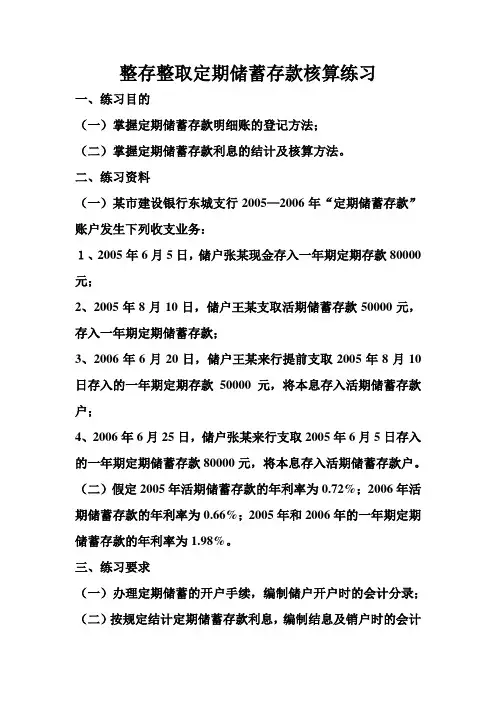 整存整取定期储蓄存款核算练习

一、练习目的

（一）掌握定期储蓄存款明细账的登记方法；

（二）掌握定期储蓄存款利息的结计及核算方法。

二、练习资料

（一）某市建设银行东城支行 2005—2006 年“定期储蓄存款”账户发生下列收支业务：

1、2005 年 6 月 5 日，储户张某现金存入一年期定期存款 80000 元；

2、2005 年 8 月 10 日，储户王某支取活期储蓄存款 50000 元，存入一年期定期储蓄存款；

3、2006 年 6 月 20 日，储户王某来行提前支取 2005 年 8 月 10 日存入的一年期定期存款 50000 元，将本息存入活期储蓄存款户；

4、2006 年 6 月 25 日，储户张某来行支取 2005 年 6 月 5 日存入的一年期定期储蓄存款 80000 元，将本息存入活期储蓄存款户。

（二）假定 2005 年活期储蓄存款的年利率为 0.72%；2006 年活期储蓄存款的年利率为 0.66%；2005 年和 2006 年的一年期定期储蓄存款的年利率为 1.98%。

三、练习要求

（一）办理定期储蓄的开户手续，编制储户开户时的会计分录；

（二）按规定结计定期储蓄存款利息，编制结息及销户时的会计